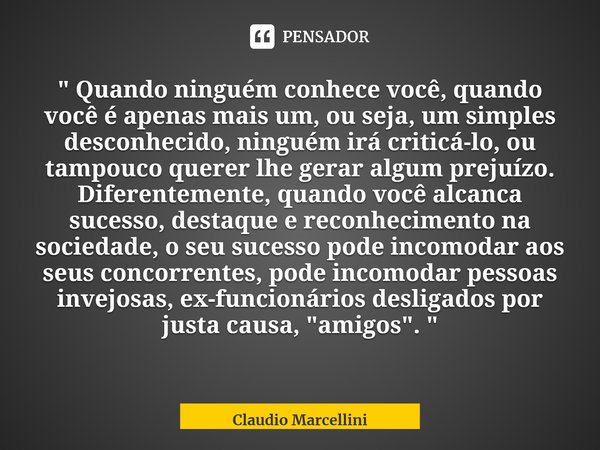 PENSADOR

" Quando ninguém conhece você, quando você é apenas mais um, ou seja, um simples desconhecido, ninguém irá criticá-lo, ou tampouco querer lhe gerar algum prejuízo. Diferentemente, quando você alcanca sucesso, destaque e reconhecimento na sociedade, o seu sucesso pode incomodar aos seus concorrentes, pode incomodar pessoas invejosas, ex-funcionários desligados por justa causa, "amigos". "

Claudio Marcellini